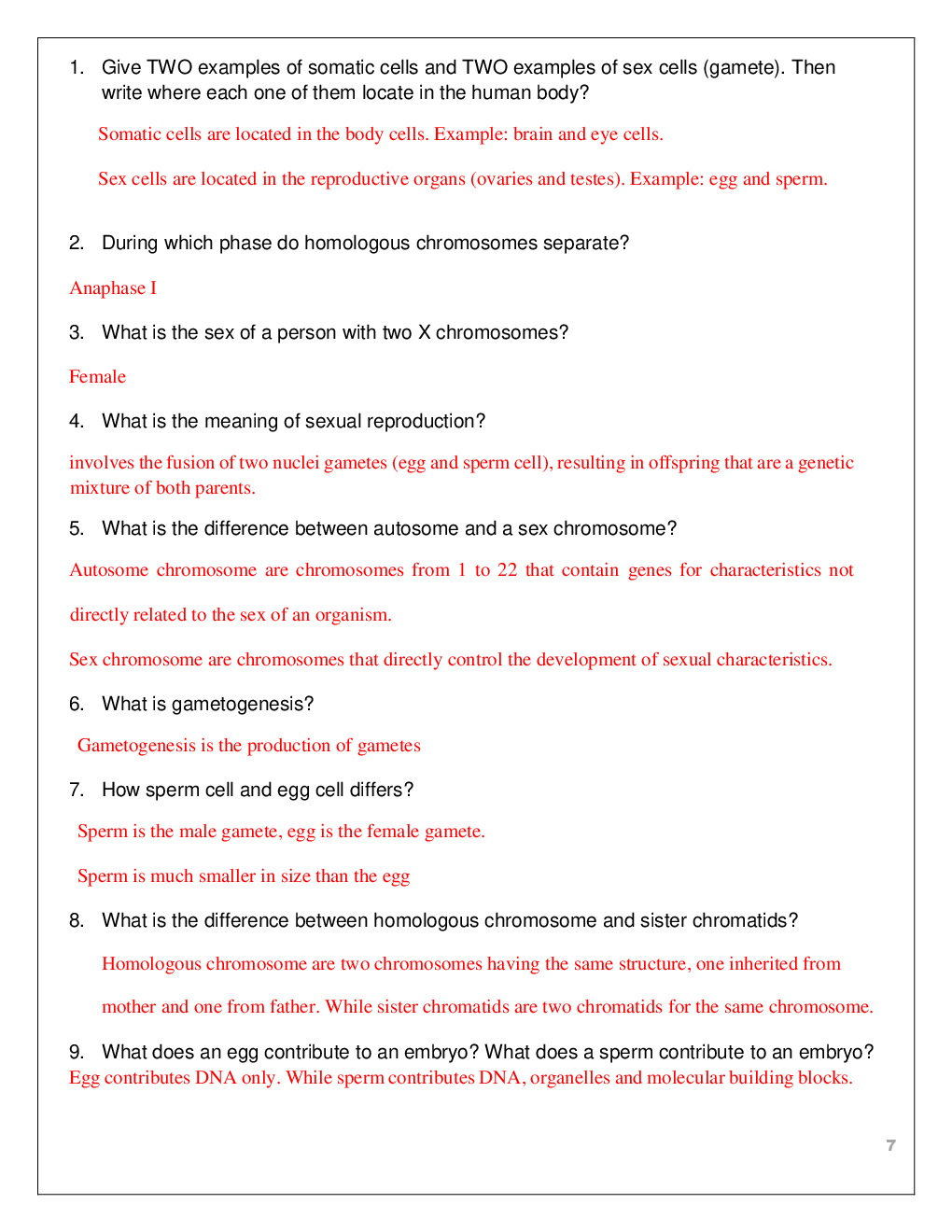 1. Give TWO examples of somatic cells and TWO examples of sex cells (gamete). Then write where each one of them locate in the human body?

Somatic cells are located in the body cells. Example: brain and eye cells.

Sex cells are located in the reproductive organs (ovaries and testes). Example: egg and sperm.

2. During which phase do homologous chromosomes separate?

Anaphase I

3. What is the sex of a person with two X chromosomes?

Female

4. What is the meaning of sexual reproduction?

involves the fusion of two nuclei gametes (egg and sperm cell), resulting in offspring that are a genetic mixture of both parents.

5. What is the difference between autosome and a sex chromosome?

Autosome chromosome are chromosomes from 1 to 22 that contain genes for characteristics not directly related to the sex of an organism.

Sex chromosome are chromosomes that directly control the development of sexual characteristics.

6. What is gametogenesis?

Gametogenesis is the production of gametes

7. How sperm cell and egg cell differs?

Sperm is the male gamete, egg is the female gamete.

Sperm is much smaller in size than the egg

8. What is the difference between homologous chromosome and sister chromatids?

Homologous chromosome are two chromosomes having the same structure, one inherited from mother and one from father. While sister chromatids are two chromatids for the same chromosome.

9. What does an egg contribute to an embryo? What does a sperm contribute to an embryo?
Egg contributes DNA only. While sperm contributes DNA, organelles and molecular building blocks.

7